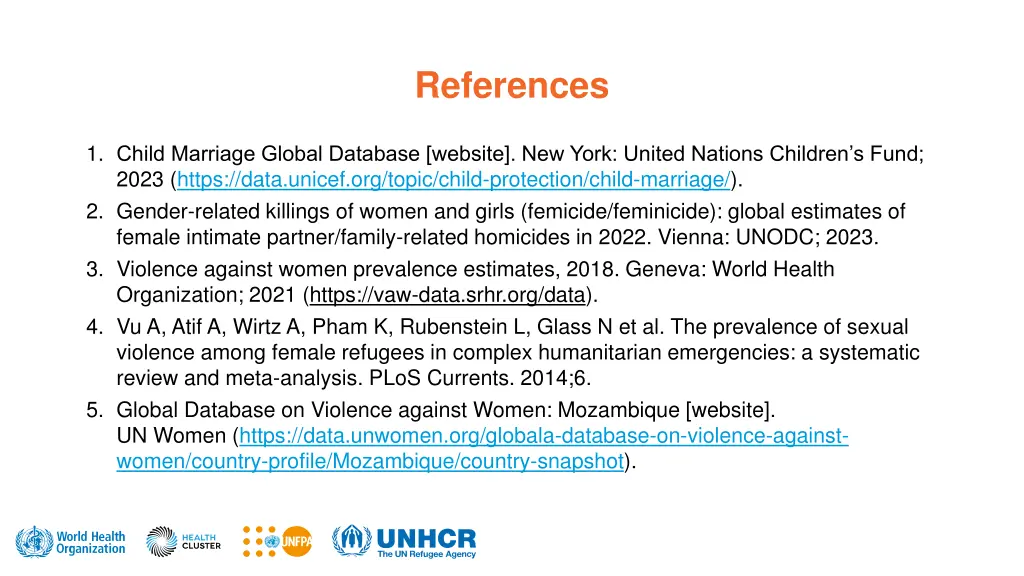 References

1. Child Marriage Global Database [website]. New York: United Nations Children's Fund; 2023 (https://data.unicef.org/topic/child-protection/child-marriage/).
2. Gender-related killings of women and girls (femicide/feminicide): global estimates of female intimate partner/family-related homicides in 2022. Vienna: UNODC; 2023.
3. Violence against women prevalence estimates, 2018. Geneva: World Health Organization; 2021 (https://vaw-data.srhr.org/data).
4. Vu A, Atif A, Wirtz A, Pham K, Rubenstein L, Glass N et al. The prevalence of sexual violence among female refugees in complex humanitarian emergencies: a systematic review and meta-analysis. PLoS Currents. 2014;6.
5. Global Database on Violence against Women: Mozambique [website]. UN Women (https://data.unwomen.org/globala-database-on-violence-against-women/country-profile/Mozambique/country-snapshot).

World Health Organization
HEALTH CLUSTER
UNFPA
UNHCR
The UN Refugee Agency